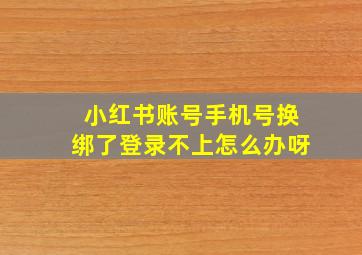 小红书账号手机号换绑了登录不上怎么办呀